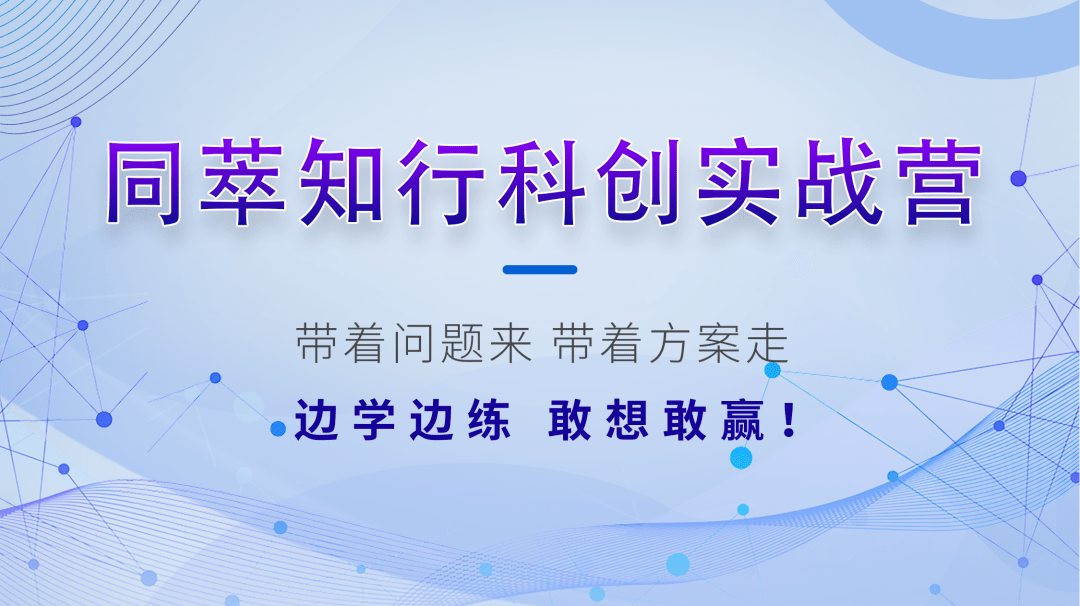 同萃知行科创实战营

带着问题来 带着方案走

边学边练 敢想敢赢！